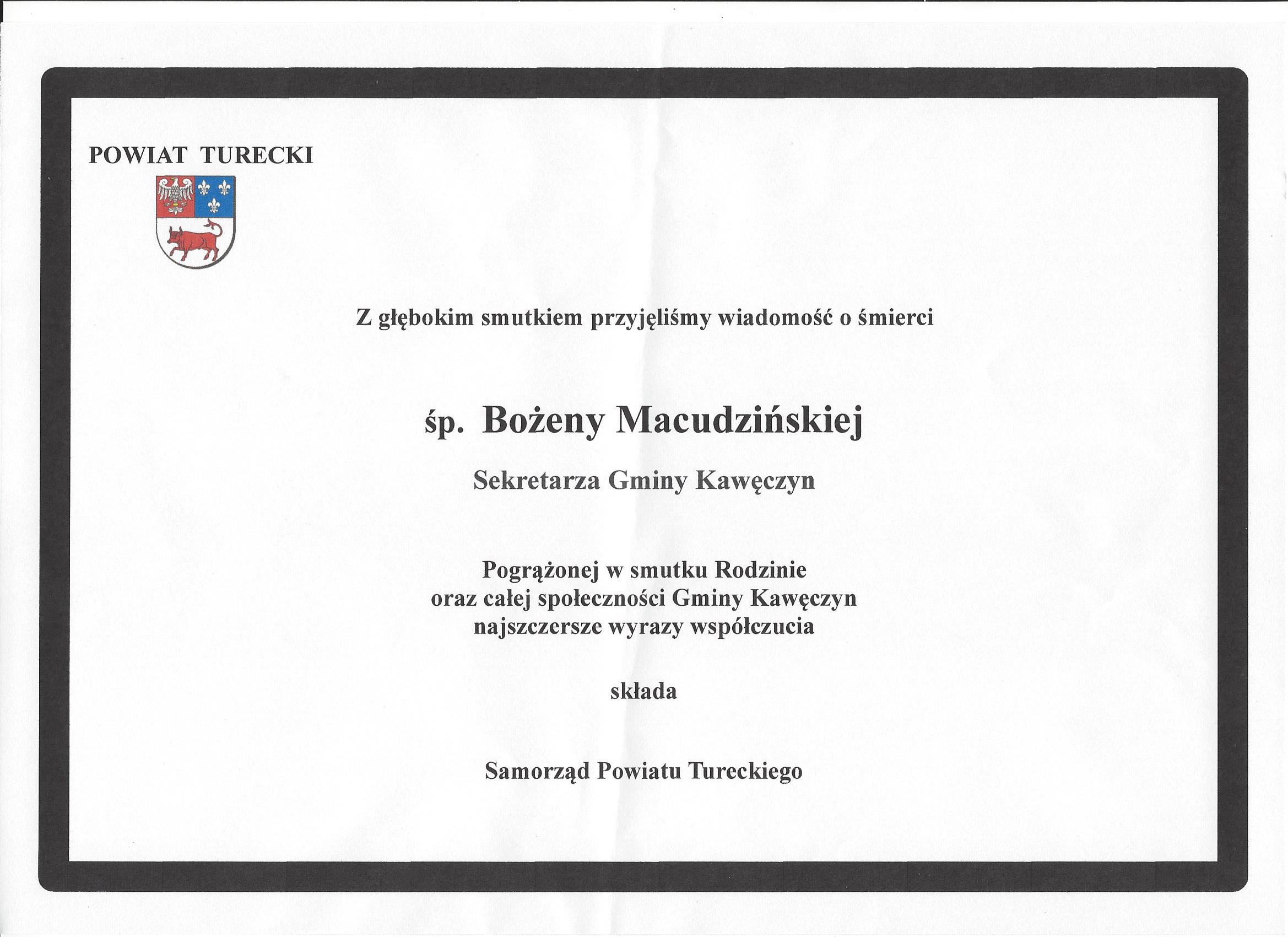 POWIAT TURECKI

Z głębokim smutkiem przyjęliśmy wiadomość o śmierci

śp. Bożeny Macudzińskiej

Sekretarza Gminy Kawęczyn

Pogrążonej w smutku Rodzinie
oraz całej społeczności Gminy Kawęczyn
najszczersze wyrazy współczucia

składa

Samorząd Powiatu Tureckiego